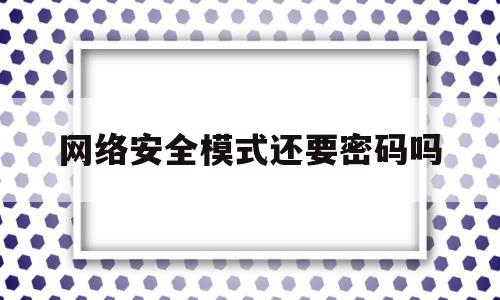 网络安全模式还要密码吗